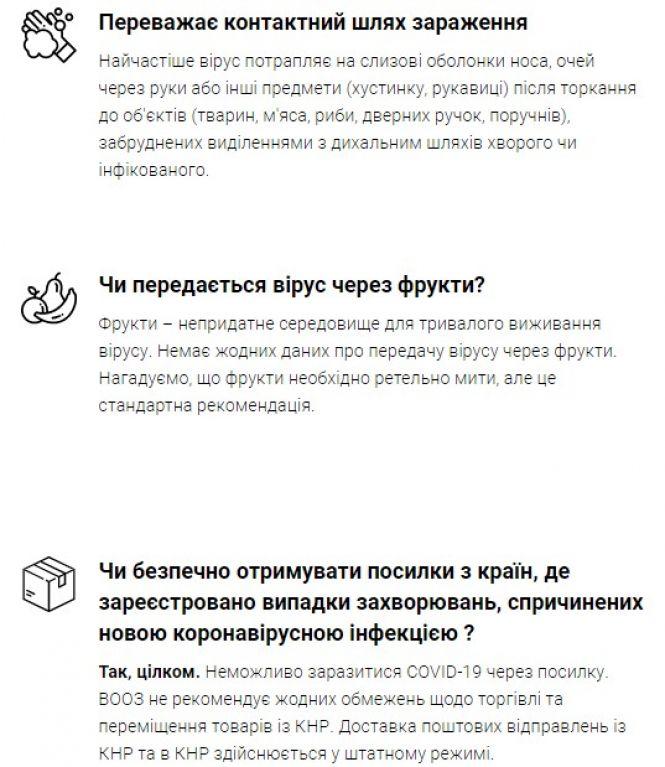 Переважає контактний шлях зараження

Найчастіше вірус потрапляє на слизові оболонки носа, очей через руки або інші предмети (хустинку, рукавиці) після торкання до об'єктів (тварин, м'яса, риби, дверних ручок, поручнів), забруднених виділеннями з дихальним шляхів хворого чи інфікованого.

Чи передається вірус через фрукти?

Фрукти – непридатне середовище для тривалого виживання вірусу. Немає жодних даних про передачу вірусу через фрукти. Нагадуємо, що фрукти необхідно ретельно мити, але це стандартна рекомендація.

Чи безпечно отримувати посилки з країн, де зареєстровано випадки захворювань, спричинених новою коронавірусною інфекцією ?

Так, цілком. Неможливо заразитися COVID-19 через посилку. ВООЗ не рекомендує жодних обмежень щодо торгівлі та переміщення товарів із КНР. Доставка поштових відправлень із КНР та в КНР здійснюється у штатному режимі.